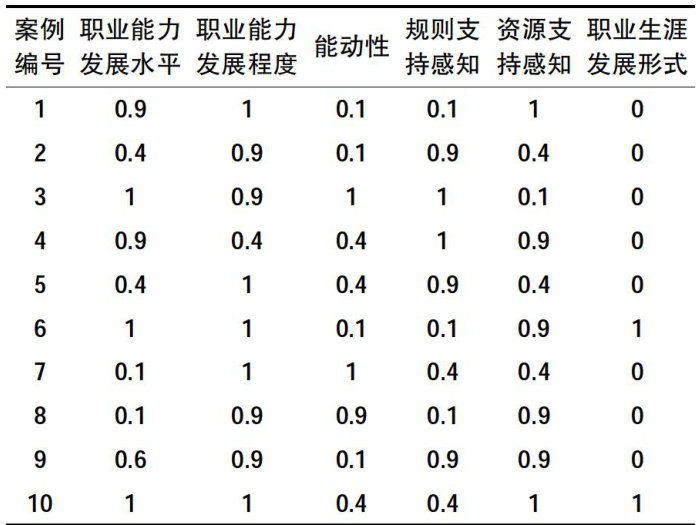 | 案例编号 | 职业能力发展水平 | 职业能力发展程度 | 能动性 | 规则支持感知 | 资源支持感知 | 职业生涯发展形式 |
|---|---|---|---|---|---|---|
| 1 | 0.9 | 1 | 0.1 | 0.1 | 1 | 0 |
| 2 | 0.4 | 0.9 | 0.1 | 0.9 | 0.4 | 0 |
| 3 | 1 | 0.9 | 1 | 1 | 0.1 | 0 |
| 4 | 0.9 | 0.4 | 0.4 | 1 | 0.9 | 0 |
| 5 | 0.4 | 1 | 0.4 | 0.9 | 0.4 | 0 |
| 6 | 1 | 1 | 0.1 | 0.1 | 0.9 | 1 |
| 7 | 0.1 | 1 | 1 | 0.4 | 0.4 | 0 |
| 8 | 0.1 | 0.9 | 0.9 | 0.1 | 0.9 | 0 |
| 9 | 0.6 | 0.9 | 0.1 | 0.9 | 0.9 | 0 |
| 10 | 1 | 1 | 0.4 | 0.4 | 1 | 1 |